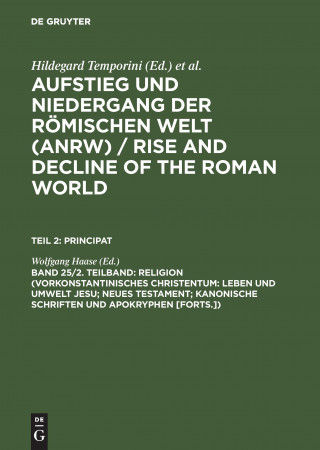 DE GRUYTER

Hildegard Temporini (Ed.) et al.

AUFSTIEG UND NIEDERGANG DER RÖMISCHEN WELT (ANRW) / RISE AND DECLINE OF THE ROMAN WORLD

TEIL 2: PRINCIPAT

Wolfgang Haase (Ed.)

BAND 25/2. TEILBAND: RELIGION (VORKONSTANTINISCHES CHRISTENTUM: LEBEN UND UMWELT JESU; NEUES TESTAMENT; KANONISCHE SCHRIFTEN UND APOKRYPHEN [FORTS.])

DE G